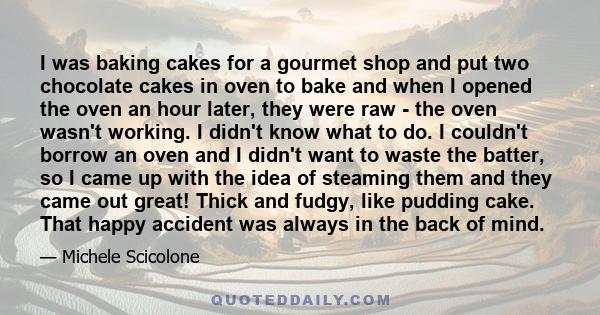 I was baking cakes for a gourmet shop and put two chocolate cakes in oven to bake and when I opened the oven an hour later, they were raw - the oven wasn't working. I didn't know what to do. I couldn't borrow an oven and I didn't want to waste the batter, so I came up with the idea of steaming them and they came out great! Thick and fudgy, like pudding cake. That happy accident was always in the back of mind.

— Michele Scicolone

QUOTEDDAILY.COM